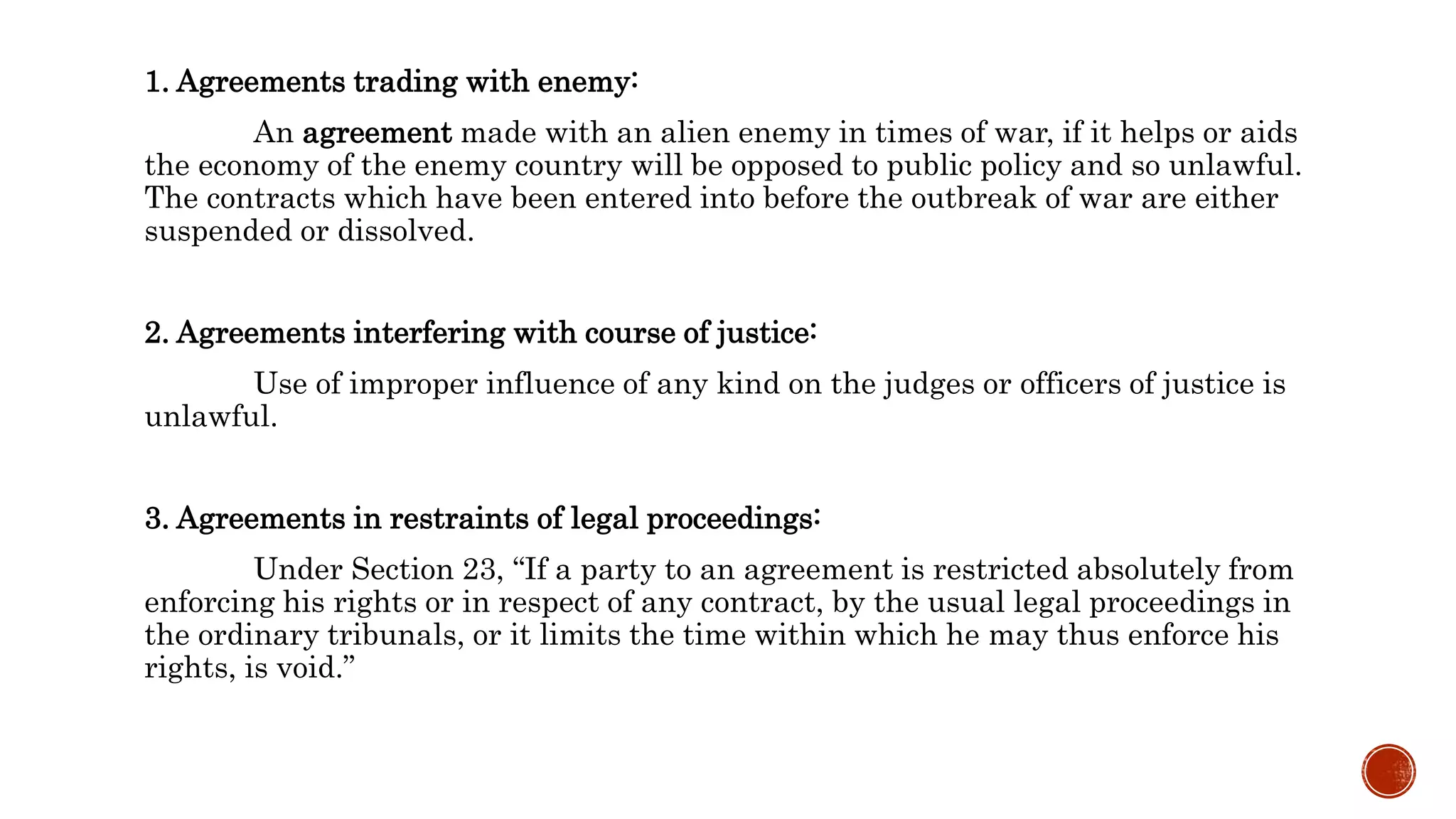 1. Agreements trading with enemy:

An agreement made with an alien enemy in times of war, if it helps or aids the economy of the enemy country will be opposed to public policy and so unlawful. The contracts which have been entered into before the outbreak of war are either suspended or dissolved.

2. Agreements interfering with course of justice:

Use of improper influence of any kind on the judges or officers of justice is unlawful.

3. Agreements in restraints of legal proceedings:

Under Section 23, “If a party to an agreement is restricted absolutely from enforcing his rights or in respect of any contract, by the usual legal proceedings in the ordinary tribunals, or it limits the time within which he may thus enforce his rights, is void.”